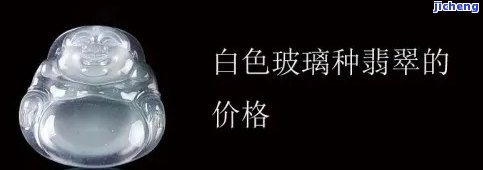 jicheng

白色玻璃种翡翠的价格